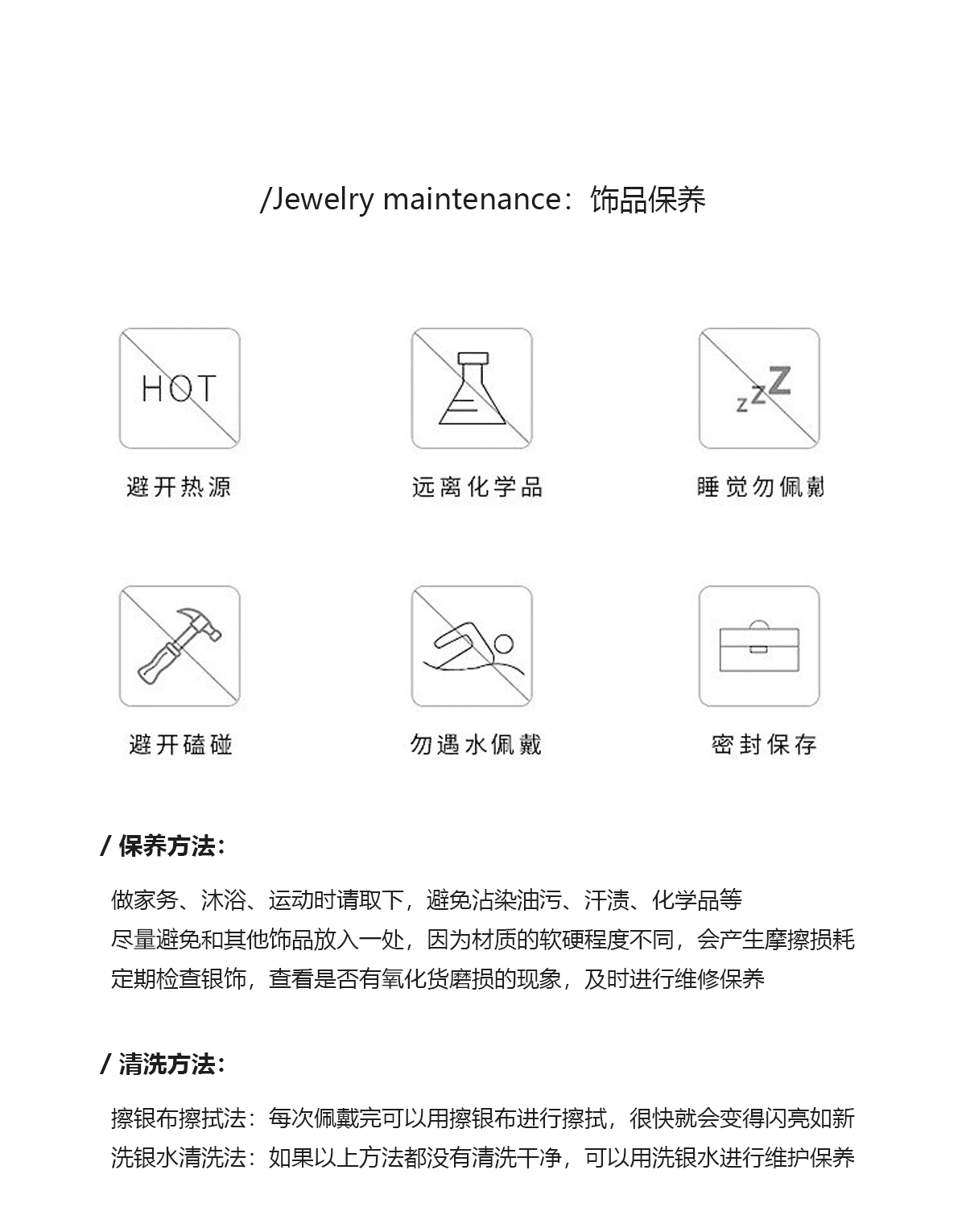 /Jewelry maintenance：饰品保养

HOT

避开热源

远离化学品

zzZ

睡觉勿佩戴

避开磕碰

勿遇水佩戴

密封保存

/ 保养方法:

做家务、沐浴、运动时请取下，避免沾染油污、汗渍、化学品等
尽量避免和其他饰品放入一处，因为材质的软硬程度不同，会产生摩擦损耗
定期检查银饰，查看是否有氧化货磨损的现象，及时进行维修保养

/ 清洗方法:

擦银布擦拭法：每次佩戴完可以用擦银布进行擦拭，很快就会变得闪亮如新
洗银水清洗法：如果以上方法都没有清洗干净，可以用洗银水进行维护保养